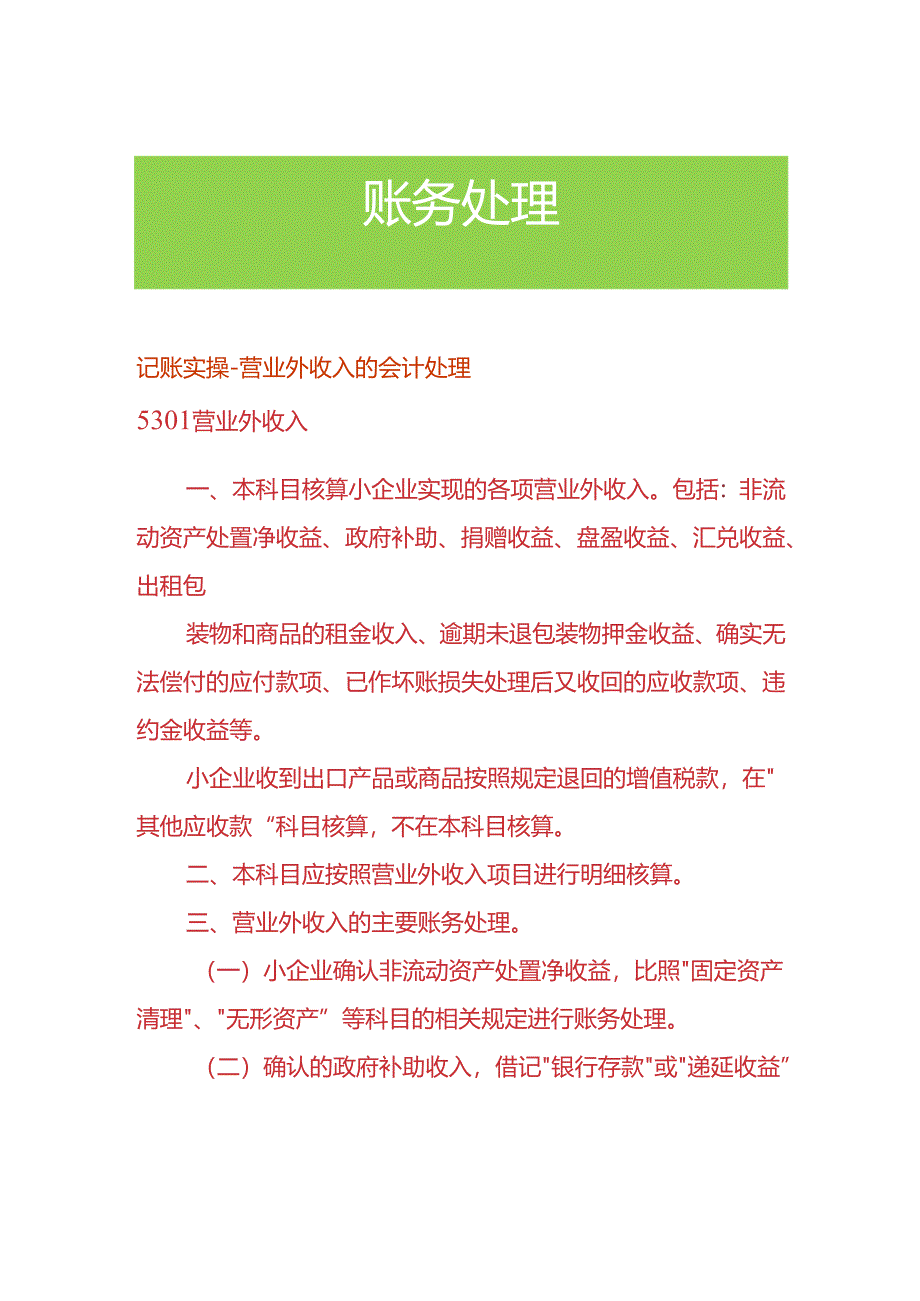 账务处理

记账实操-营业外收入的会计处理

5301营业外收入

一、本科目核算小企业实现的各项营业外收入。包括：非流动资产处置净收益、政府补助、捐赠收益、盘盈收益、汇兑收益、出租包

装物和商品的租金收入、逾期未退包装物押金收益、确实无法偿付的应付款项、已作坏账损失处理后又收回的应收款项、违约金收益等。

小企业收到出口产品或商品按照规定退回的增值税款，在"其他应收款“科目核算，不在本科目核算。

二、本科目应按照营业外收入项目进行明细核算。

三、营业外收入的主要账务处理。

（一）小企业确认非流动资产处置净收益，比照"固定资产清理"、"无形资产”等科目的相关规定进行账务处理。

（二）确认的政府补助收入，借记"银行存款"或"递延收益”